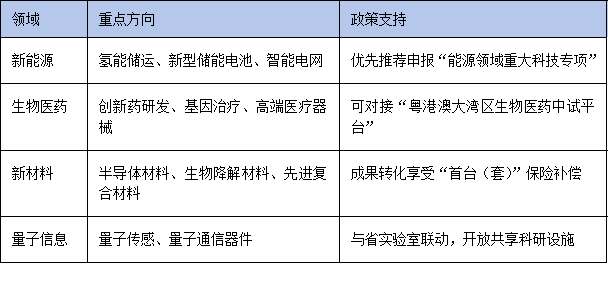 | 领域 | 重点方向 | 政策支持 |
|---|---|---|
| 新能源 | 氢能储运、新型储能电池、智能电网 | 优先推荐申报“能源领域重大科技专项” |
| 生物医药 | 创新药研发、基因治疗、高端医疗器械 | 可对接“粤港澳大湾区生物医药中试平台” |
| 新材料 | 半导体材料、生物降解材料、先进复合材料 | 成果转化享受“首台（套）”保险补偿 |
| 量子信息 | 量子传感、量子通信器件 | 与省实验室联动，开放共享科研设施 |